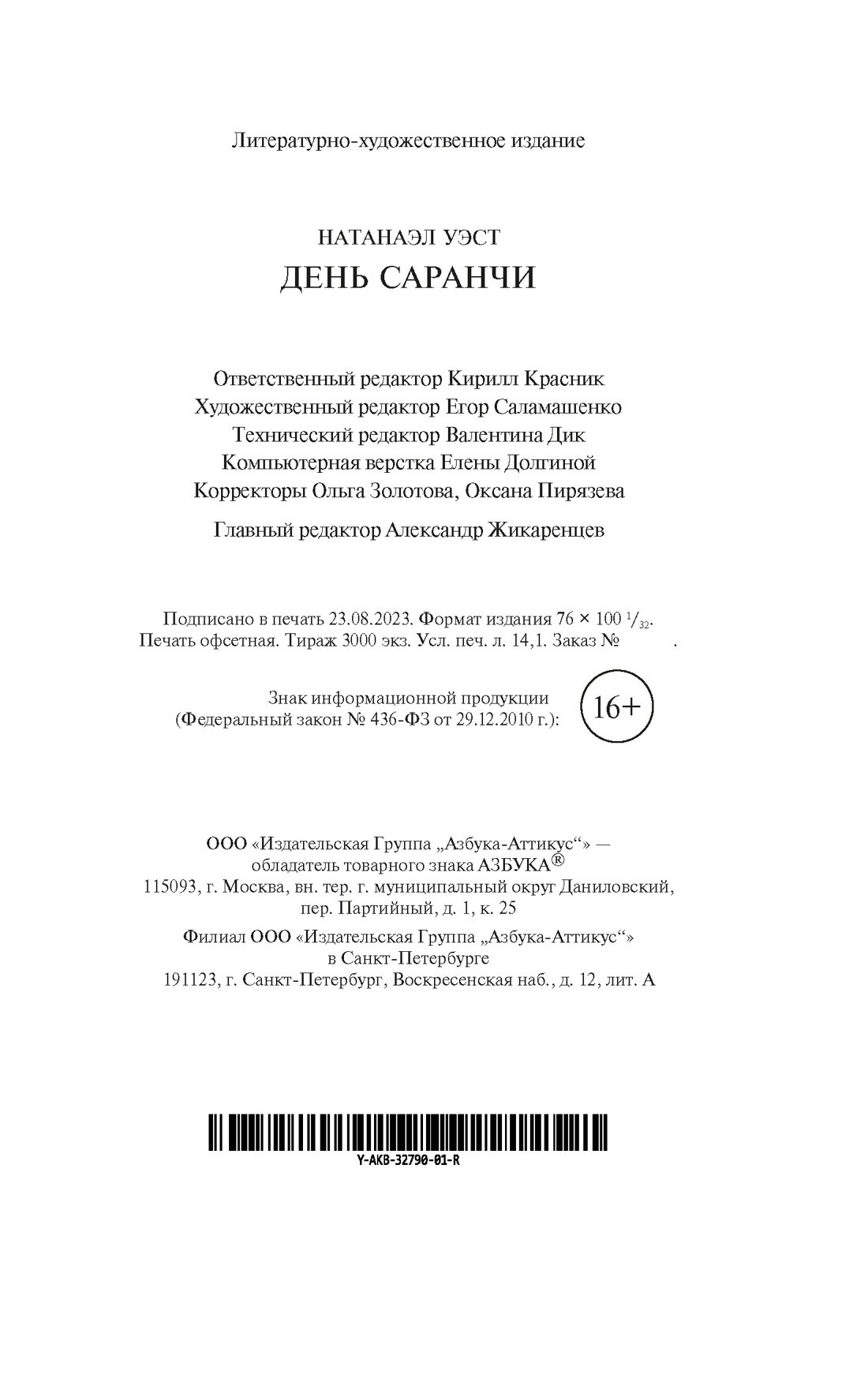 Литературно-художественное издание

НАТАНАЭЛ УЭСТ
ДЕНЬ САРАНЧИ

Ответственный редактор Кирилл Красник
Художественный редактор Егор Саламашенко
Технический редактор Валентина Дик
Компьютерная верстка Елены Долгиной
Корректоры Ольга Золотова, Оксана Пирязева

Главный редактор Александр Жикаренцев

Подписано в печать 23.08.2023. Формат издания 76 × 100 $^1/_{32}$.
Печать офсетная. Тираж 3000 экз. Усл. печ. л. 14,1. Заказ № .

Знак информационной продукции
(Федеральный закон № 436-ФЗ от 29.12.2010 г.): 16+

ООО «Издательская Группа „Азбука-Аттикус“» —
обладатель товарного знака АЗБУКА®
115093, г. Москва, вн. тер. г. муниципальный округ Даниловский,
пер. Партийный, д. 1, к. 25

Филиал ООО «Издательская Группа „Азбука-Аттикус“»
в Санкт-Петербурге
191123, г. Санкт-Петербург, Воскресенская наб., д. 12, лит. А

Y-AKB-32790-01-R